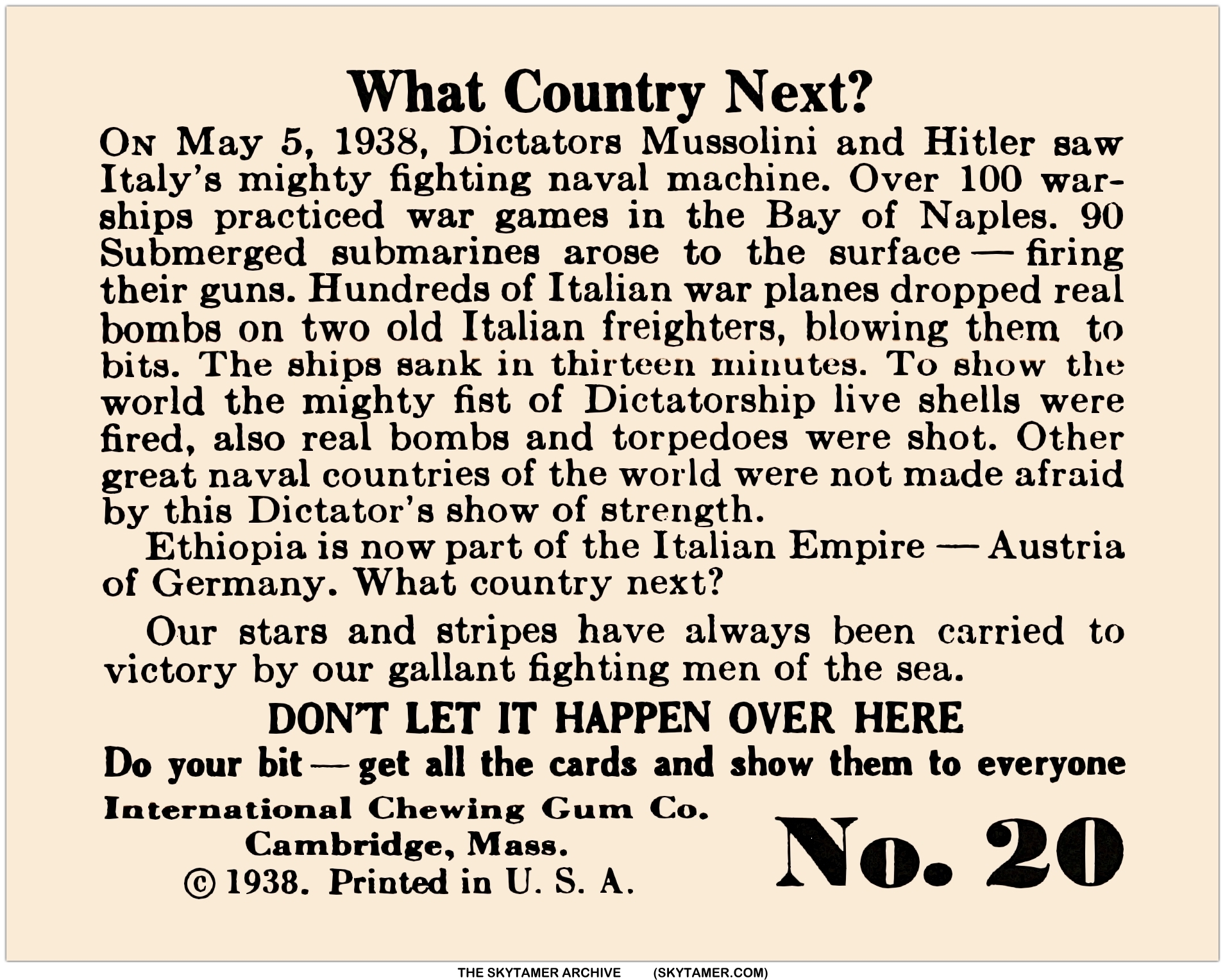 What Country Next?

On May 5, 1938, Dictators Mussolini and Hitler saw Italy's mighty fighting naval machine. Over 100 warships practiced war games in the Bay of Naples. 90 Submerged submarines arose to the surface — firing their guns. Hundreds of Italian war planes dropped real bombs on two old Italian freighters, blowing them to bits. The ships sank in thirteen minutes. To show the world the mighty fist of Dictatorship live shells were fired, also real bombs and torpedoes were shot. Other great naval countries of the world were not made afraid by this Dictator's show of strength.

Ethiopia is now part of the Italian Empire — Austria of Germany. What country next?

Our stars and stripes have always been carried to victory by our gallant fighting men of the sea.

DON'T LET IT HAPPEN OVER HERE

Do your bit — get all the cards and show them to everyone

International Chewing Gum Co.
Cambridge, Mass.
© 1938. Printed in U. S. A.

No. 20

THE SKYTAMER ARCHIVE (SKYTAMER.COM)